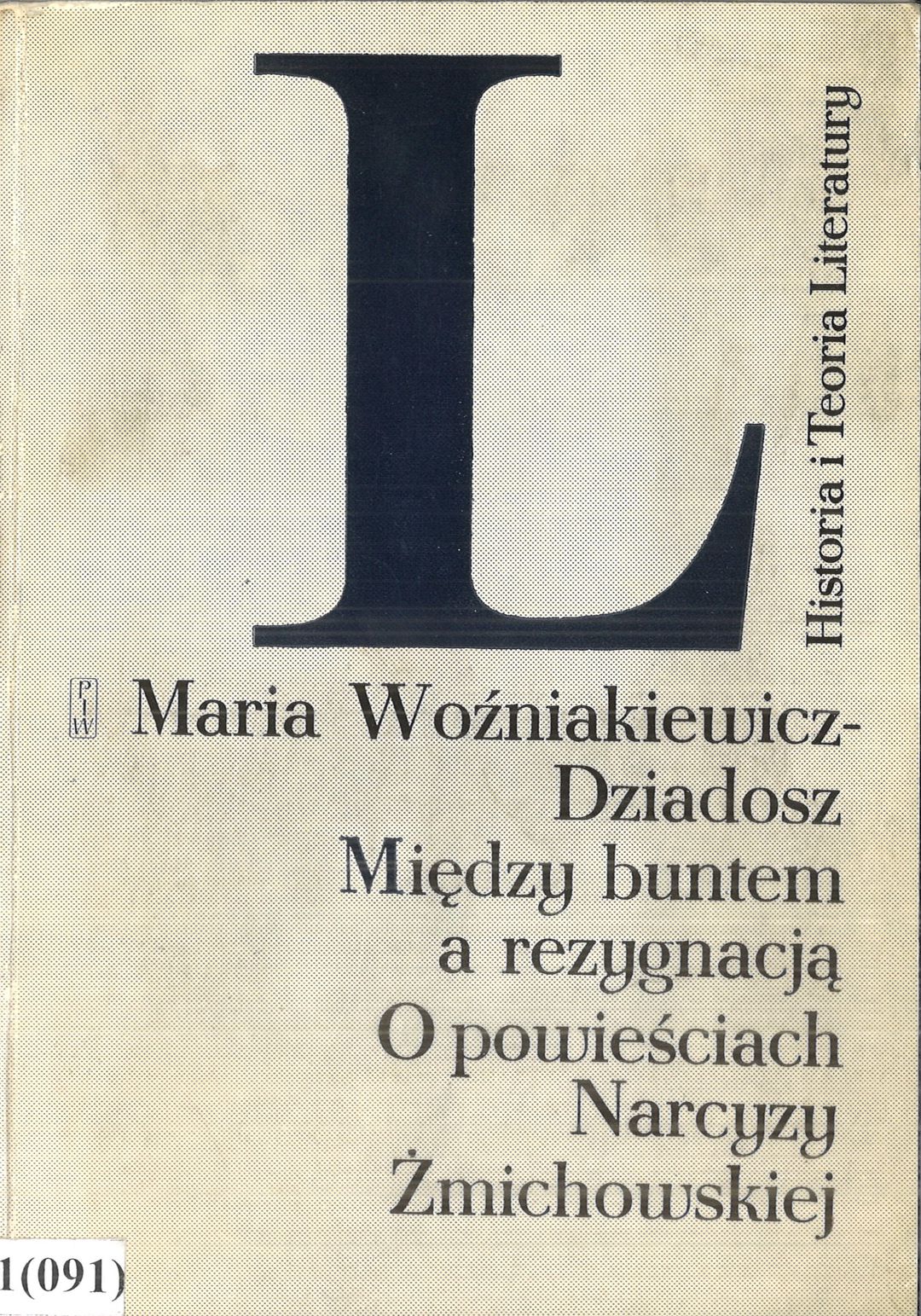 L

Historia i Teoria Literatury

PIW

Maria Woźniakiewicz-Dziadosz

Między buntem a rezygnacją

O powieściach Narcyzy Żmichowskiej

1(091)